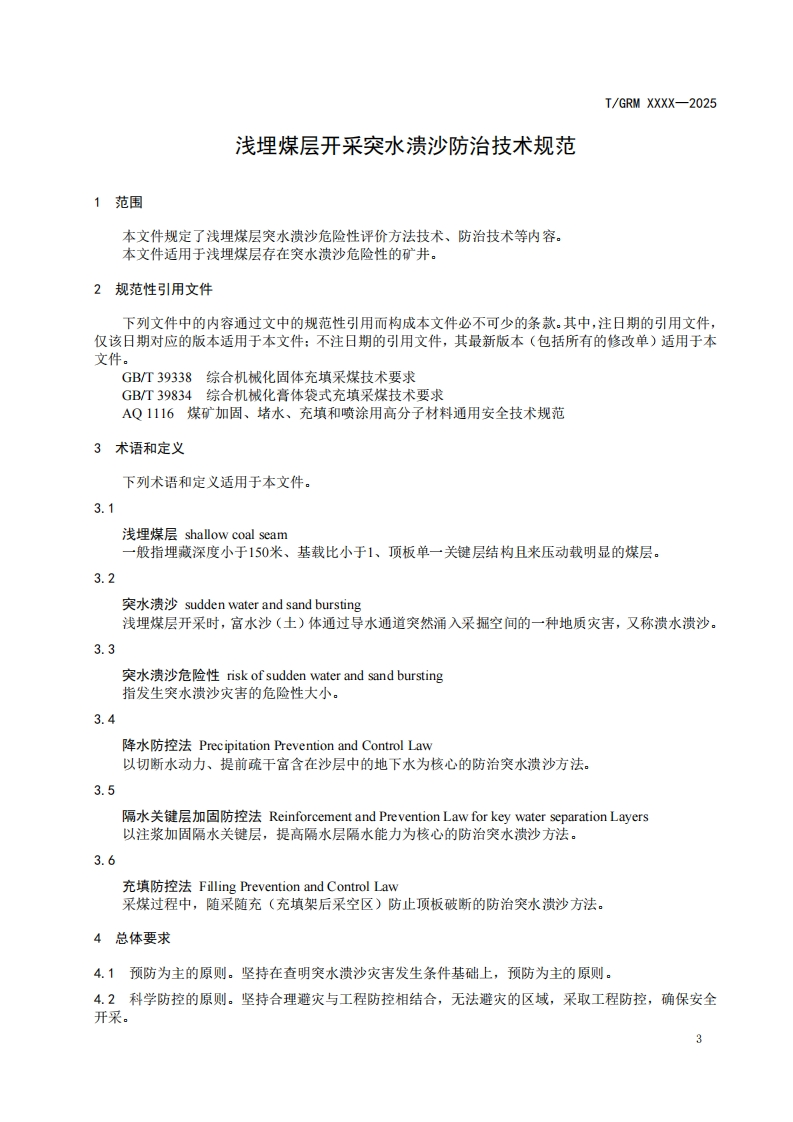 T/GRM XXXX—2025

浅埋煤层开采突水溃沙防治技术规范

1 范围

本文件规定了浅埋煤层突水溃沙危险性评价方法技术、防治技术等内容。
本文件适用于浅埋煤层存在突水溃沙危险性的矿井。

2 规范性引用文件

下列文件中的内容通过文中的规范性引用而构成本文件必不可少的条款。其中，注日期的引用文件，仅该日期对应的版本适用于本文件；不注日期的引用文件，其最新版本（包括所有的修改单）适用于本文件。
GB/T 39338 综合机械化固体充填采煤技术要求
GB/T 39834 综合机械化膏体袋式充填采煤技术要求
AQ 1116 煤矿加固、堵水、充填和喷涂用高分子材料通用安全技术规范

3 术语和定义

下列术语和定义适用于本文件。

3.1

浅埋煤层 shallow coal seam
一般指埋藏深度小于150米、基载比小于1、顶板单一关键层结构且来压动载明显的煤层。

3.2

突水溃沙 sudden water and sand bursting
浅埋煤层开采时，富水沙（土）体通过导水通道突然涌入采掘空间的一种地质灾害，又称溃水溃沙。

3.3

突水溃沙危险性 risk of sudden water and sand bursting
指发生突水溃沙灾害的危险性大小。

3.4

降水防控法 Precipitation Prevention and Control Law
以切断水动力、提前疏干富含在沙层中的地下水为核心的防治突水溃沙方法。

3.5

隔水关键层加固防控法 Reinforcement and Prevention Law for key water separation Layers
以注浆加固隔水关键层，提高隔水层隔水能力为核心的防治突水溃沙方法。

3.6

充填防控法 Filling Prevention and Control Law
采煤过程中，随采随充（充填架后采空区）防止顶板破断的防治突水溃沙方法。

4 总体要求

4.1 预防为主的原则。坚持在查明突水溃沙灾害发生条件基础上，预防为主的原则。

4.2 科学防控的原则。坚持合理避灾与工程防控相结合，无法避灾的区域，采取工程防控，确保安全开采。

3